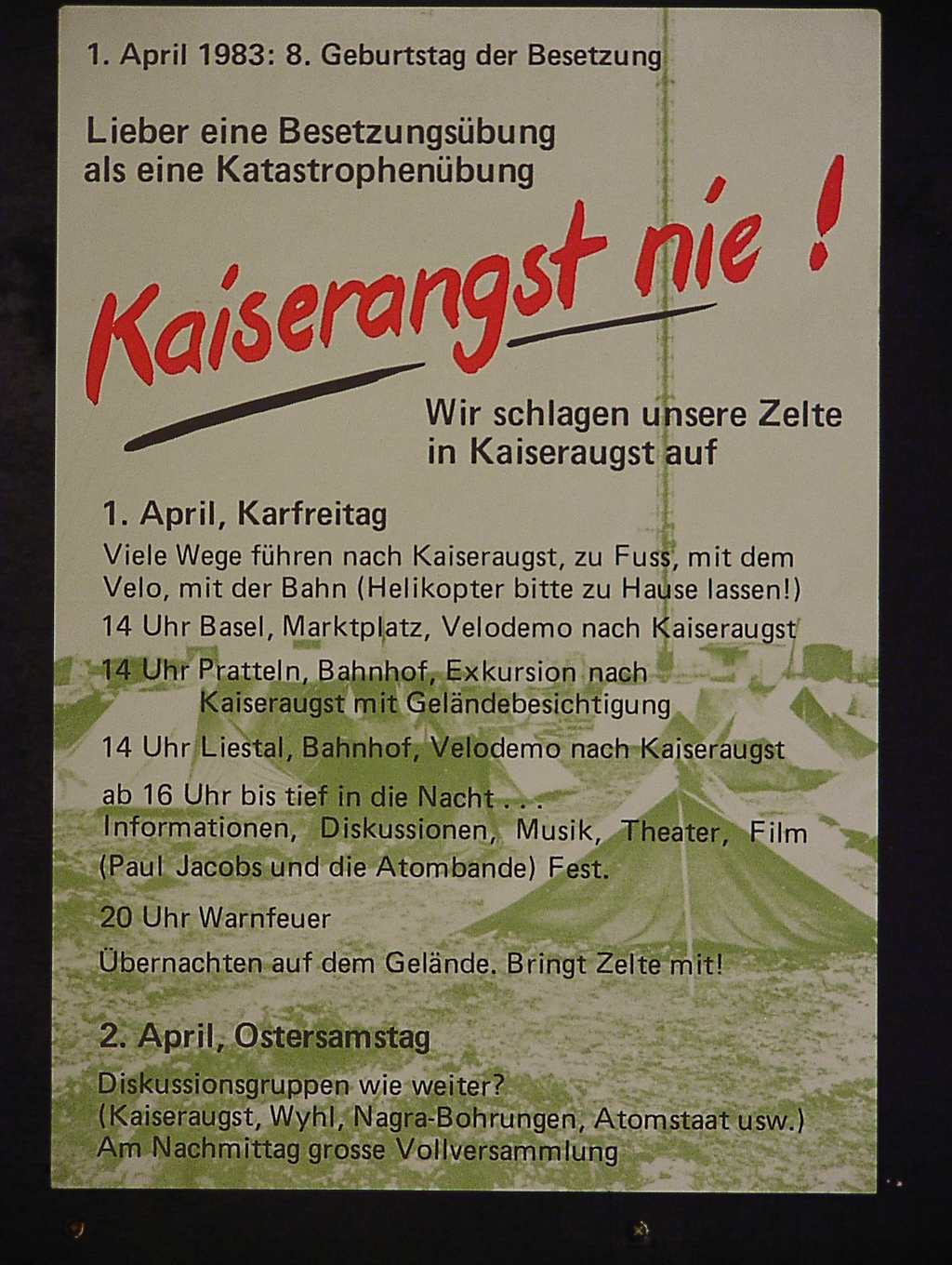 1. April 1983: 8. Geburtstag der Besetzung

Lieber eine Besetzungsübung
als eine Katastrophenübung

Kaiserangst nie !

Wir schlagen unsere Zelte
in Kaiseraugst auf

1. April, Karfreitag

Viele Wege führen nach Kaiseraugst, zu Fuss, mit dem Velo, mit der Bahn (Helikopter bitte zu Hause lassen!)

14 Uhr Basel, Marktplatz, Velodemo nach Kaiseraugst

14 Uhr Pratteln, Bahnhof, Exkursion nach Kaiseraugst mit Geländebesichtigung

14 Uhr Liestal, Bahnhof, Velodemo nach Kaiseraugst

ab 16 Uhr bis tief in die Nacht . . .
Informationen, Diskussionen, Musik, Theater, Film (Paul Jacobs und die Atombande) Fest.

20 Uhr Warnfeuer

Übernachten auf dem Gelände. Bringt Zelte mit!

2. April, Ostersamstag

Diskussionsgruppen wie weiter?
(Kaiseraugst, Wyhl, Nagra-Bohrungen, Atomstaat usw.)
Am Nachmittag grosse Vollversammlung